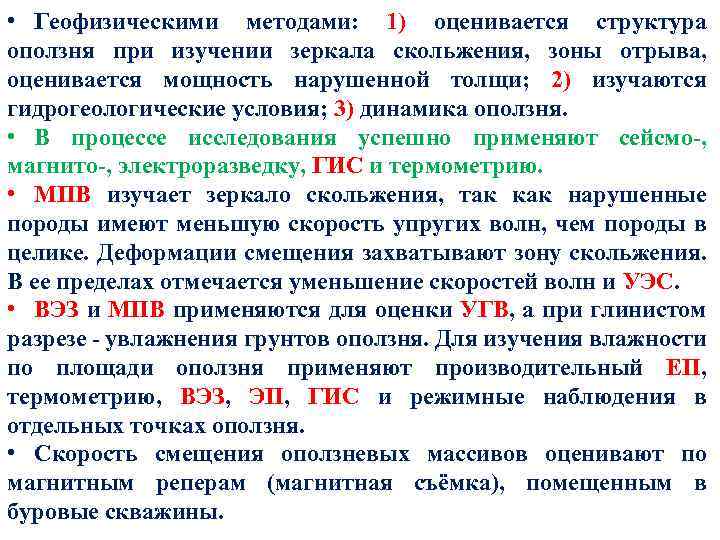 • Геофизическими методами: 1) оценивается структура оползня при изучении зеркала скольжения, зоны отрыва, оценивается мощность нарушенной толщи; 2) изучаются гидрогеологические условия; 3) динамика оползня.

• В процессе исследования успешно применяют сейсмо-, магнито-, электроразведку, ГИС и термометрию.

• МПВ изучает зеркало скольжения, так как нарушенные породы имеют меньшую скорость упругих волн, чем породы в целике. Деформации смещения захватывают зону скольжения. В ее пределах отмечается уменьшение скоростей волн и УЭС.

• ВЭЗ и МПВ применяются для оценки УГВ, а при глинистом разрезе - увлажнения грунтов оползня. Для изучения влажности по площади оползня применяют производительный ЕП, термометрию, ВЭЗ, ЭП, ГИС и режимные наблюдения в отдельных точках оползня.

• Скорость смещения оползневых массивов оценивают по магнитным реперам (магнитная съёмка), помещенным в буровые скважины.